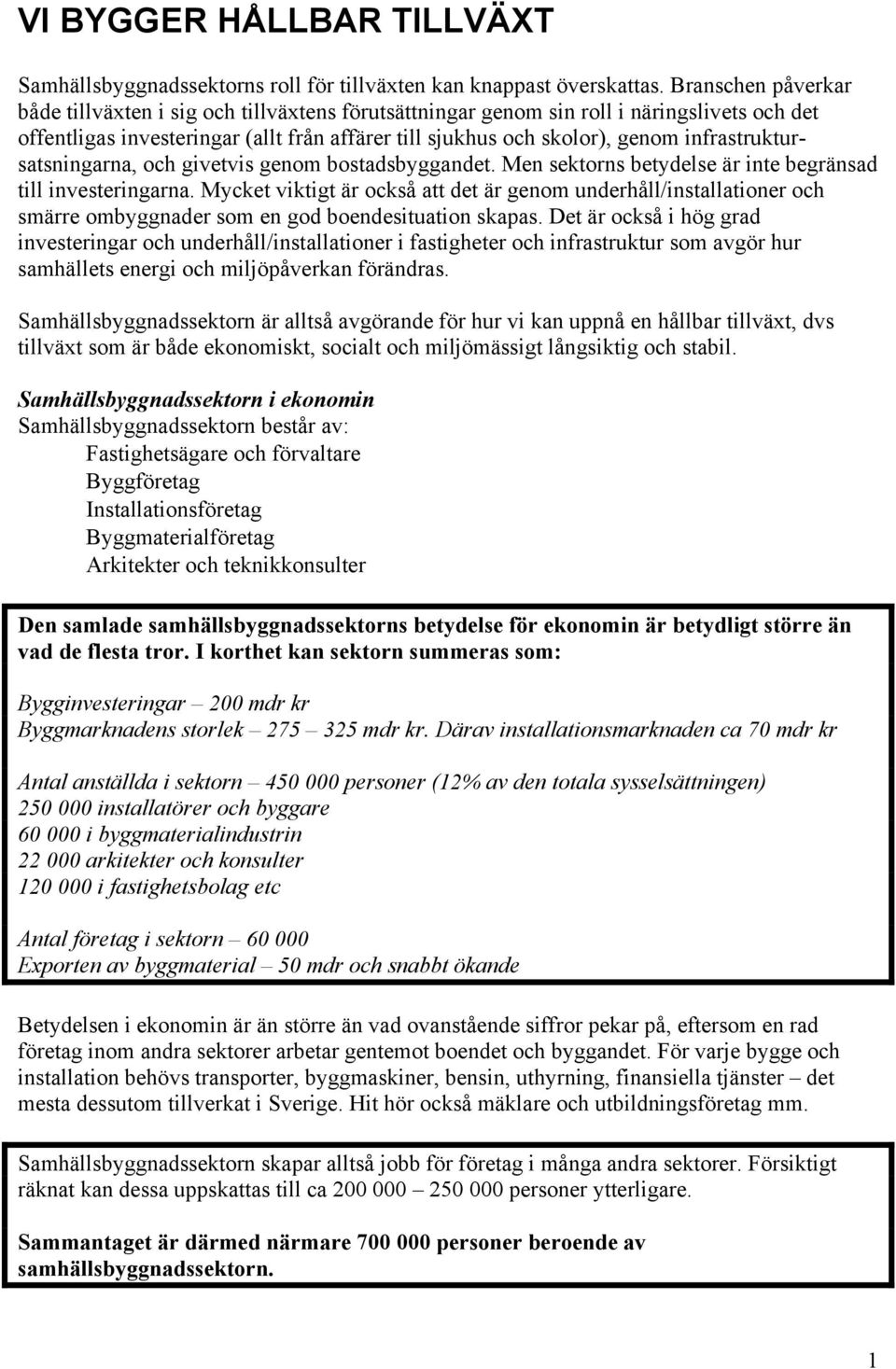 VI BYGGER HÅLLBAR TILLVÄXT

Samhällsbyggnadssektorns roll för tillväxten kan knappast överskattas. Branschen påverkar både tillväxten i sig och tillväxtens förutsättningar genom sin roll i näringslivets och det offentligas investeringar (allt från affärer till sjukhus och skolor), genom infrastruktursatsningarna, och givetvis genom bostadsbyggandet. Men sektorns betydelse är inte begränsad till investeringarna. Mycket viktigt är också att det är genom underhåll/installationer och smärre ombyggnader som en god boendesituation skapas. Det är också i hög grad investeringar och underhåll/installationer i fastigheter och infrastruktur som avgör hur samhällets energi och miljöpåverkan förändras.

Samhällsbyggnadssektorn är alltså avgörande för hur vi kan uppnå en hållbar tillväxt, dvs tillväxt som är både ekonomiskt, socialt och miljömässigt långsiktig och stabil.

Samhällsbyggnadssektorn i ekonomin
Samhällsbyggnadssektorn består av:
Fastighetsägare och förvaltare
Byggföretag
Installationsföretag
Byggmaterialföretag
Arkitekter och teknikkonsulter

Den samlade samhällsbyggnadssektorns betydelse för ekonomin är betydligt större än vad de flesta tror. I korthet kan sektorn summeras som:

Bygginvesteringar – 200 mdr kr
Byggmarknadens storlek – 275 – 325 mdr kr. Därav installationsmarknaden ca 70 mdr kr

Antal anställda i sektorn – 450 000 personer (12% av den totala sysselsättningen)
250 000 installatörer och byggare
60 000 i byggmaterialindustrin
22 000 arkitekter och konsulter
120 000 i fastighetsbolag etc

Antal företag i sektorn – 60 000
Exporten av byggmaterial – 50 mdr och snabbt ökande

Betydelsen i ekonomin är än större än vad ovanstående siffror pekar på, eftersom en rad företag inom andra sektorer arbetar gentemot boendet och byggandet. För varje bygge och installation behövs transporter, byggmaskiner, bensin, uthyrning, finansiella tjänster – det mesta dessutom tillverkat i Sverige. Hit hör också mäklare och utbildningsföretag mm.

Samhällsbyggnadssektorn skapar alltså jobb för företag i många andra sektorer. Försiktigt räknat kan dessa uppskattas till ca 200 000 – 250 000 personer ytterligare.

Sammantaget är därmed närmare 700 000 personer beroende av samhällsbyggnadssektorn.

1